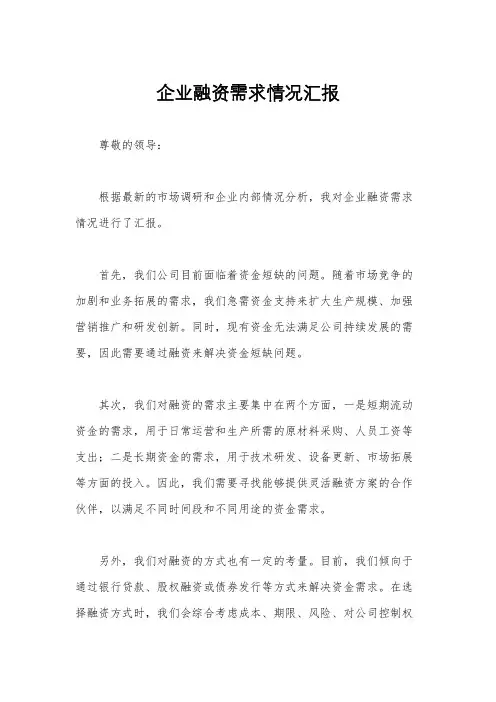 企业融资需求情况汇报

尊敬的领导：

根据最新的市场调研和企业内部情况分析，我对企业融资需求情况进行了汇报。

首先，我们公司目前面临着资金短缺的问题。随着市场竞争的加剧和业务拓展的需求，我们急需资金支持来扩大生产规模、加强营销推广和研发创新。同时，现有资金无法满足公司持续发展的需要，因此需要通过融资来解决资金短缺问题。

其次，我们对融资的需求主要集中在两个方面，一是短期流动资金的需求，用于日常运营和生产所需的原材料采购、人员工资等支出；二是长期资金的需求，用于技术研发、设备更新、市场拓展等方面的投入。因此，我们需要寻找能够提供灵活融资方案的合作伙伴，以满足不同时间段和不同用途的资金需求。

另外，我们对融资的方式也有一定的考量。目前，我们倾向于通过银行贷款、股权融资或债券发行等方式来解决资金需求。在选择融资方式时，我们会综合考虑成本、期限、风险、对公司控制权